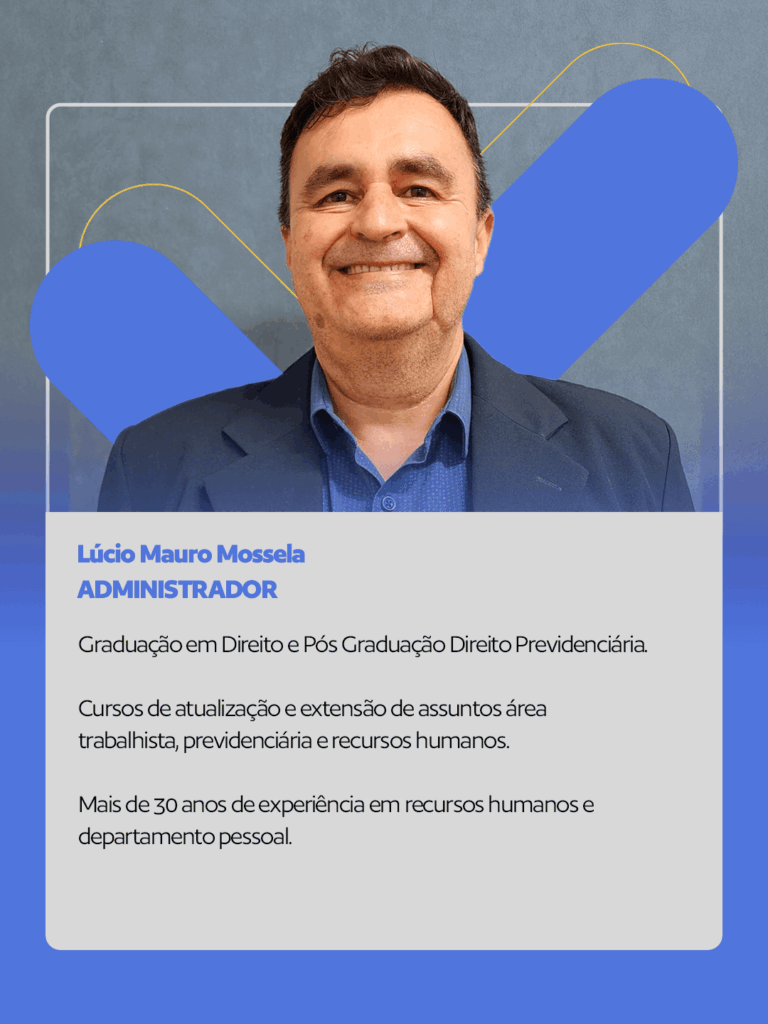 Lúcio Mauro Mossela
ADMINISTRADOR

Graduação em Direito e Pós Graduação Direito Previdenciária.

Cursos de atualização e extensão de assuntos área trabalhista, previdenciária e recursos humanos.

Mais de 30 anos de experiência em recursos humanos e departamento pessoal.